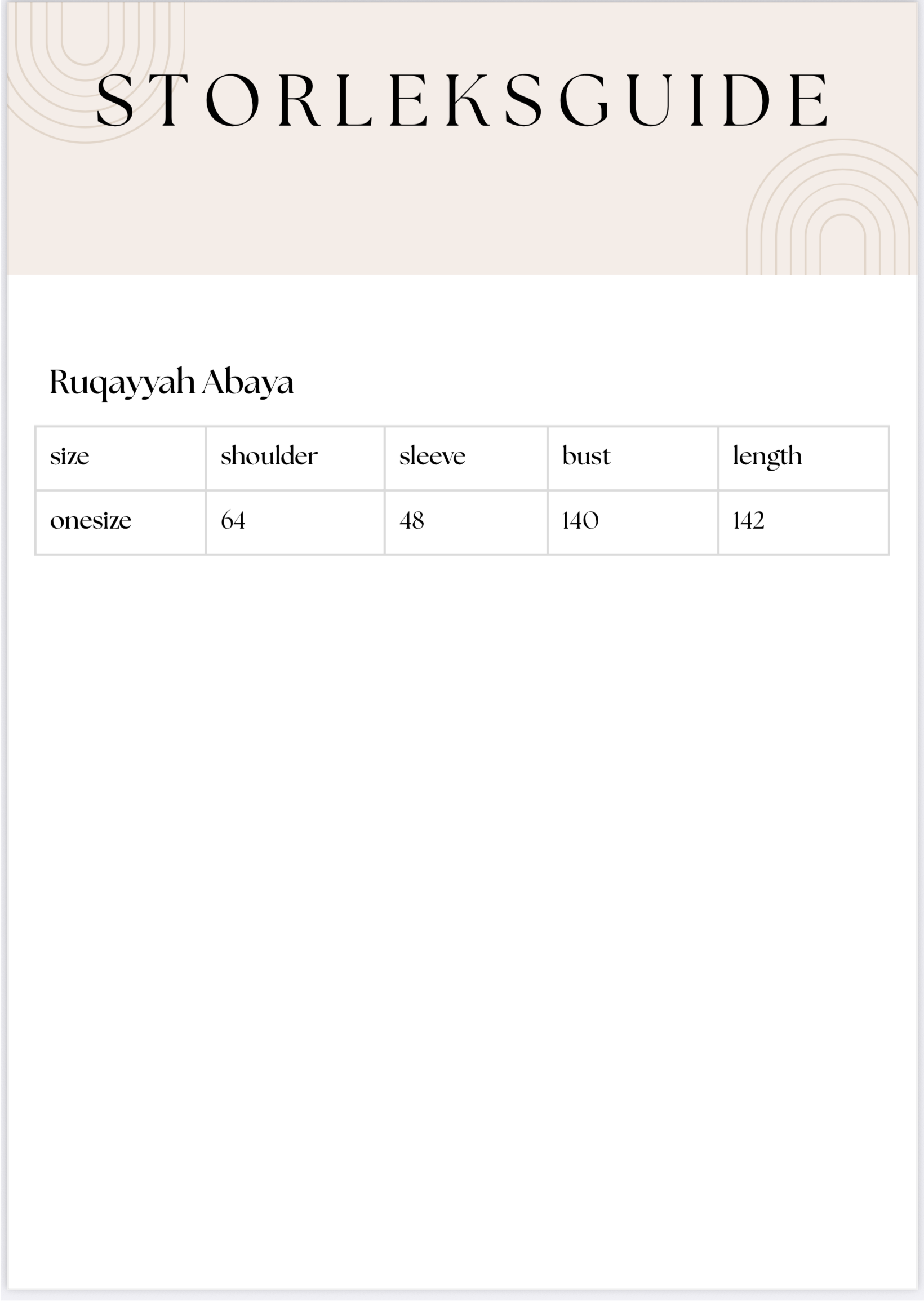 STORLEKSGUIDE

Ruqayyah Abaya

| size | shoulder | sleeve | bust | length |
|---|---|---|---|---|
| onesize | 64 | 48 | 140 | 142 |